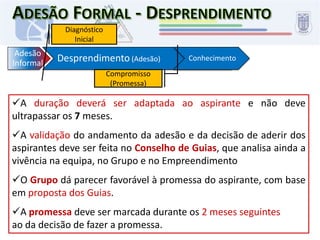 ADESÃO FORMAL - DESPRENDIMENTO

Diagnóstico Inicial

Adesão Informal

Desprendimento (Adesão)

Conhecimento

Compromisso (Promessa)

✓A duração deverá ser adaptada ao aspirante e não deve ultrapassar os 7 meses.

✓A validação do andamento da adesão e da decisão de aderir dos aspirantes deve ser feita no Conselho de Guias, que analisa ainda a vivência na equipa, no Grupo e no Empreendimento

✓O Grupo dá parecer favorável à promessa do aspirante, com base em proposta dos Guias.

✓A promessa deve ser marcada durante os 2 meses seguintes ao da decisão de fazer a promessa.